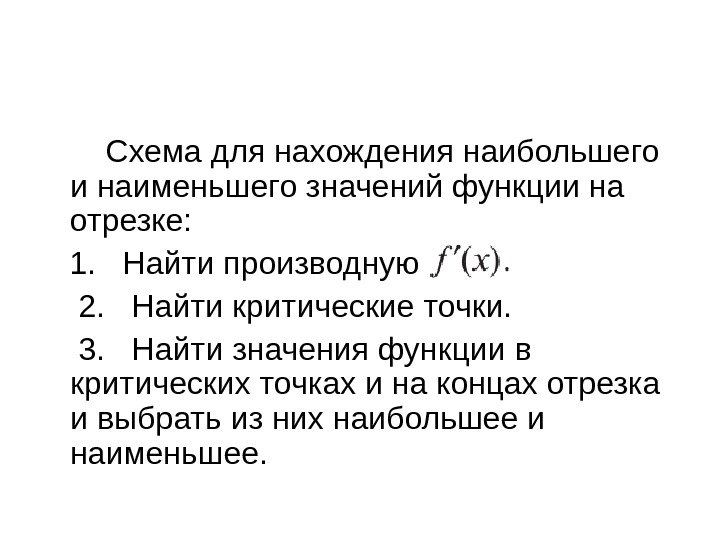 Схема для нахождения наибольшего и наименьшего значений функции на отрезке:

1. Найти производную $f'(x)$.

2. Найти критические точки.

3. Найти значения функции в критических точках и на концах отрезка и выбрать из них наибольшее и наименьшее.